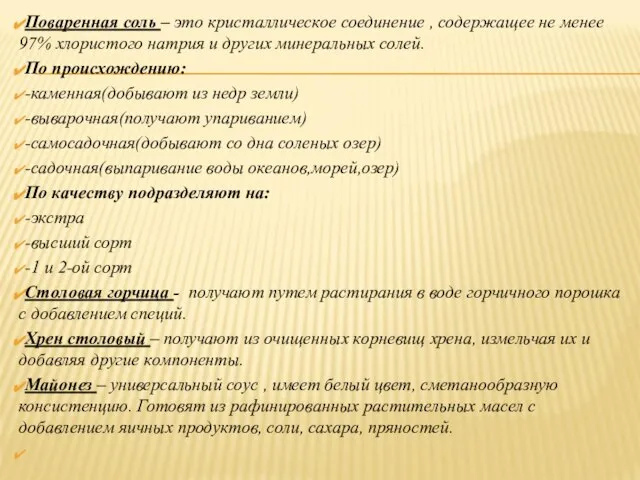 Поваренная соль – это кристаллическое соединение , содержащее не менее 97% хлористого натрия и других минеральных солей.

По происхождению:

-каменная(добывают из недр земли)

-выварочная(получают упариванием)

-самосадочная(добывают со дна соленых озер)

-садочная(выпаривание воды океанов,морей,озер)

По качеству подразделяют на:

-экстра

-высший сорт

-1 и 2-ой сорт

Столовая горчица - получают путем растирания в воде горчичного порошка с добавлением специй.

Хрен столовый – получают из очищенных корневищ хрена, измельчая их и добавляя другие компоненты.

Майонез – универсальный соус , имеет белый цвет, сметанообразную консистенцию. Готовят из рафинированных растительных масел с добавлением яичных продуктов, соли, сахара, пряностей.